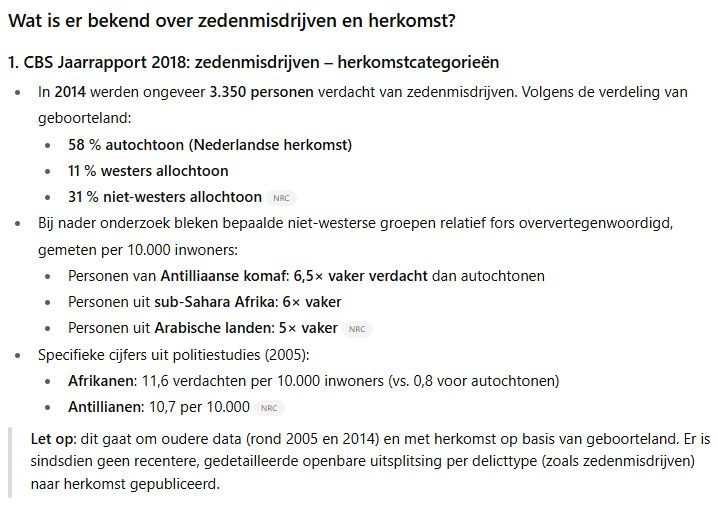 Wat is er bekend over zedenmisdrijven en herkomst?

1. CBS Jaarrapport 2018: zedenmisdrijven – herkomstcategorieën

- In 2014 werden ongeveer 3.350 personen verdacht van zedenmisdrijven. Volgens de verdeling van geboorteland:
  - 58 % autochtoon (Nederlandse herkomst)
  - 11 % westers allochtoon
  - 31 % niet-westers allochtoon NRC
- Bij nader onderzoek bleken bepaalde niet-westerse groepen relatief fors oververtegenwoordigd, gemeten per 10.000 inwoners:
  - Personen van Antilliaanse komaf: 6,5× vaker verdacht dan autochtonen
  - Personen uit sub-Sahara Afrika: 6× vaker
  - Personen uit Arabische landen: 5× vaker NRC
- Specifieke cijfers uit politiestudies (2005):
  - Afrikanen: 11,6 verdachten per 10.000 inwoners (vs. 0,8 voor autochtonen)
  - Antillianen: 10,7 per 10.000 NRC

Let op: dit gaat om oudere data (rond 2005 en 2014) en met herkomst op basis van geboorteland. Er is sindsdien geen recentere, gedetailleerde openbare uitsplitsing per delicttype (zoals zedenmisdrijven) naar herkomst gepubliceerd.